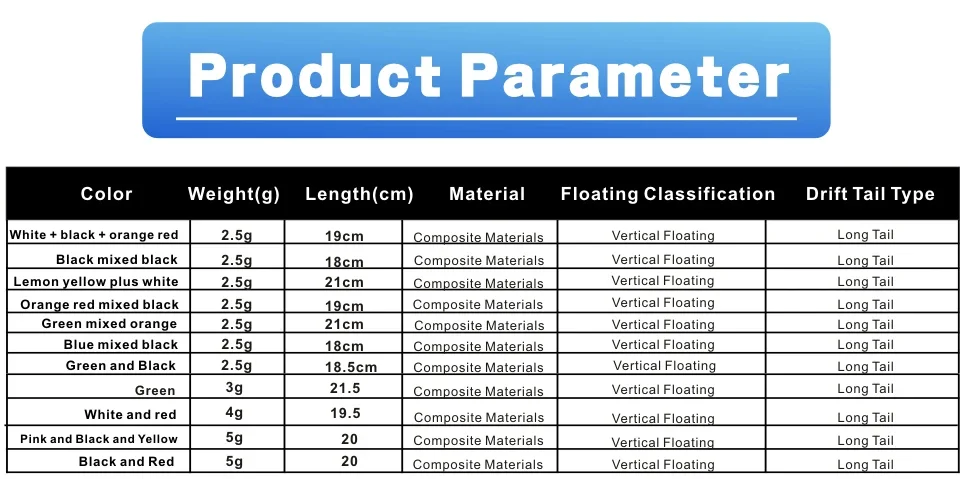 Product Parameter

| Color | Weight(g) | Length(cm) | Material | Floating Classification | Drift Tail Type |
|---|---|---|---|---|---|
| White + black + orange red | 2.5g | 19cm | Composite Materials | Vertical Floating | Long Tail |
| Black mixed black | 2.5g | 18cm | Composite Materials | Vertical Floating | Long Tail |
| Lemon yellow plus white | 2.5g | 21cm | Composite Materials | Vertical Floating | Long Tail |
| Orange red mixed black | 2.5g | 19cm | Composite Materials | Vertical Floating | Long Tail |
| Green mixed orange | 2.5g | 21cm | Composite Materials | Vertical Floating | Long Tail |
| Blue mixed black | 2.5g | 18cm | Composite Materials | Vertical Floating | Long Tail |
| Green and Black | 2.5g | 18.5cm | Composite Materials | Vertical Floating | Long Tail |
| Green | 3g | 21.5 | Composite Materials | Vertical Floating | Long Tail |
| White and red | 4g | 19.5 | Composite Materials | Vertical Floating | Long Tail |
| Pink and Black and Yellow | 5g | 20 | Composite Materials | Vertical Floating | Long Tail |
| Black and Red | 5g | 20 | Composite Materials | Vertical Floating | Long Tail |